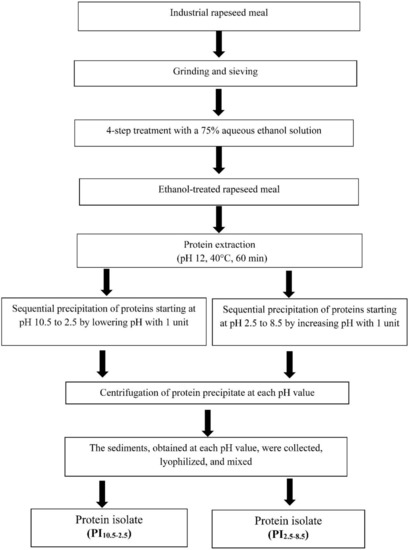 Industrial rapeseed meal

Grinding and sieving

4-step treatment with a 75% aqueous ethanol solution

Ethanol-treated rapeseed meal

Protein extraction
(pH 12, 40°C, 60 min)

Sequential precipitation of proteins starting at pH 10.5 to 2.5 by lowering pH with 1 unit

Sequential precipitation of proteins starting at pH 2.5 to 8.5 by increasing pH with 1 unit

Centrifugation of protein precipitate at each pH value

The sediments, obtained at each pH value, were collected, lyophilized, and mixed

Protein isolate
($PI_{10.5-2.5}$)

Protein isolate
($PI_{2.5-8.5}$)